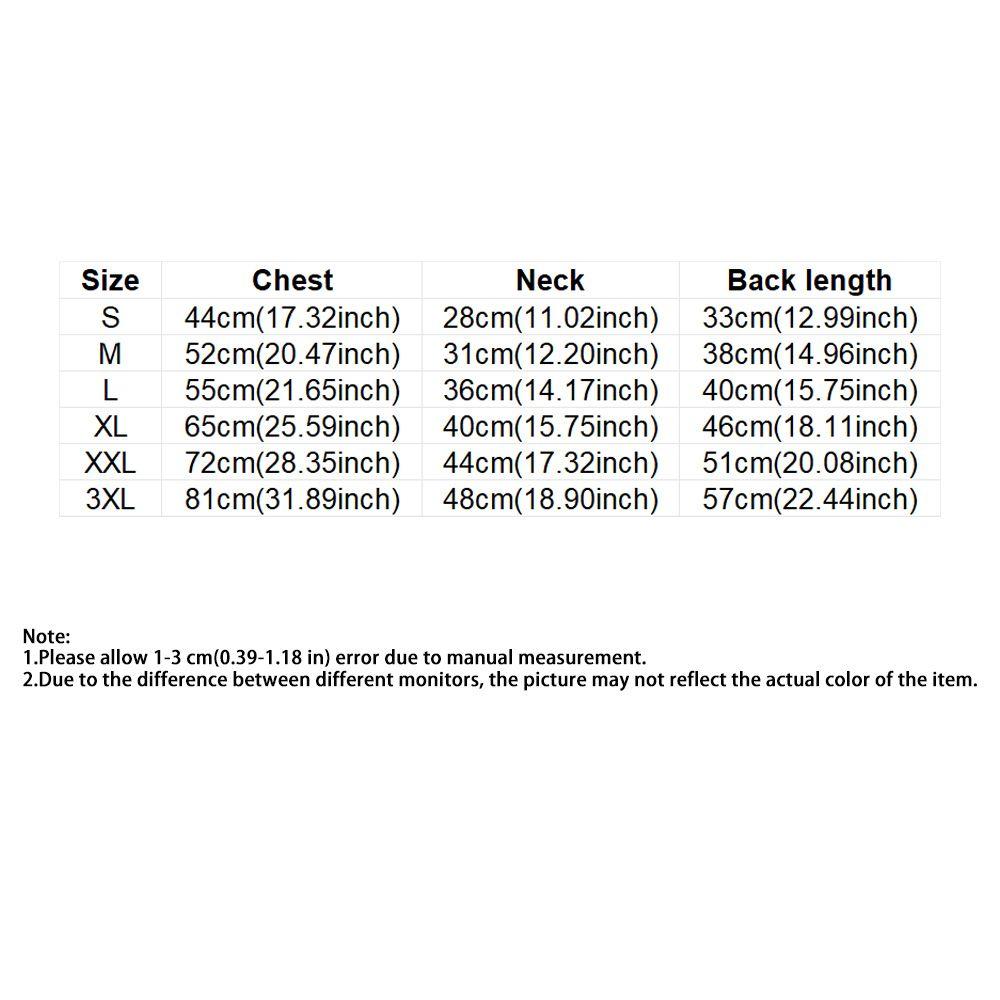 | Size | Chest | Neck | Back length |
|---|---|---|---|
| S | 44cm(17.32inch) | 28cm(11.02inch) | 33cm(12.99inch) |
| M | 52cm(20.47inch) | 31cm(12.20inch) | 38cm(14.96inch) |
| L | 55cm(21.65inch) | 36cm(14.17inch) | 40cm(15.75inch) |
| XL | 65cm(25.59inch) | 40cm(15.75inch) | 46cm(18.11inch) |
| XXL | 72cm(28.35inch) | 44cm(17.32inch) | 51cm(20.08inch) |
| 3XL | 81cm(31.89inch) | 48cm(18.90inch) | 57cm(22.44inch) |

Note:
1.Please allow 1-3 cm(0.39-1.18 in) error due to manual measurement.
2.Due to the difference between different monitors, the picture may not reflect the actual color of the item.